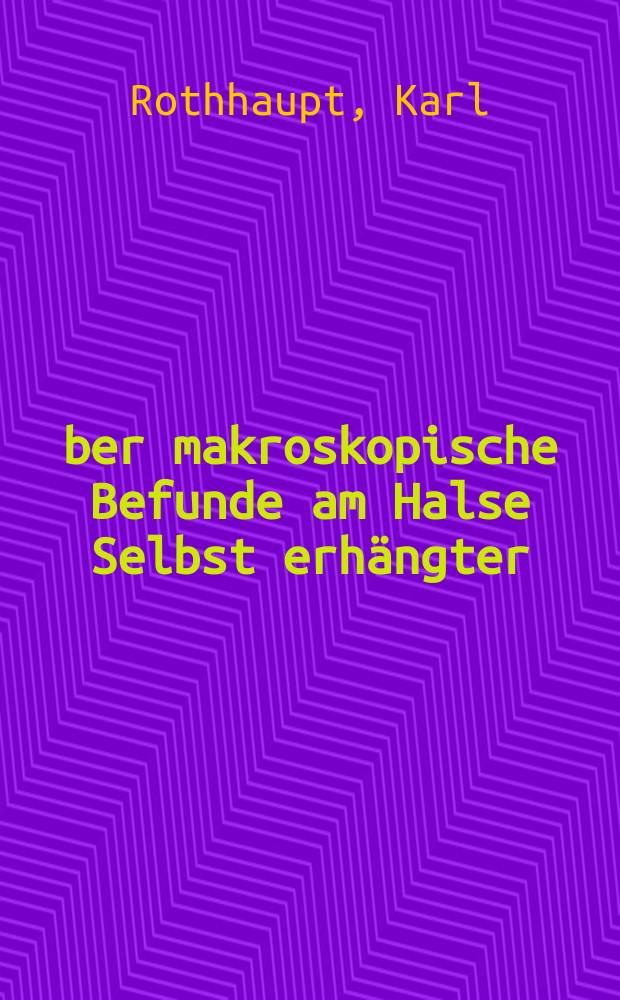 Rothhaupt, Karl

ber makroskopische Befunde am Halse Selbst erhängter